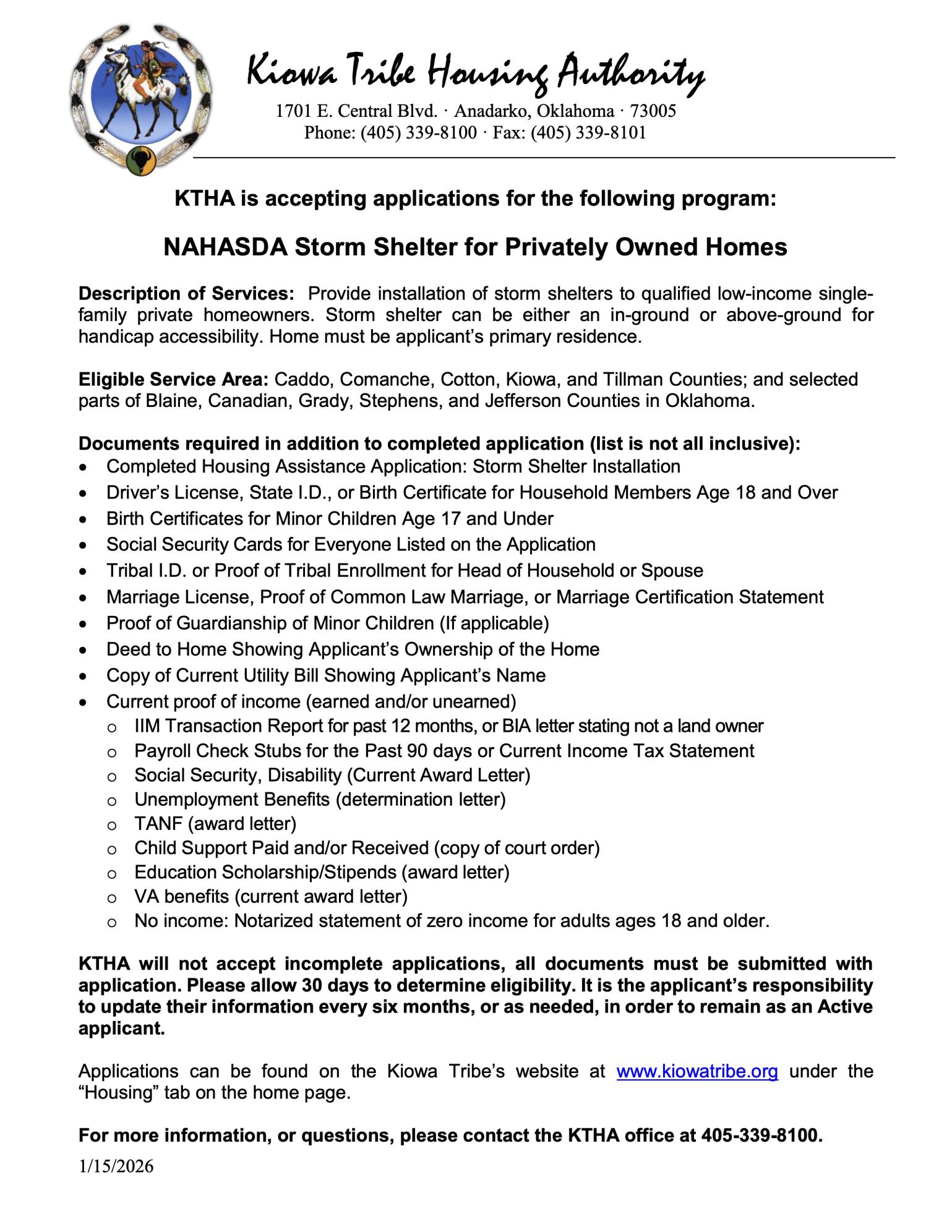 Kiowa Tribe Housing Authority
1701 E. Central Blvd. · Anadarko, Oklahoma · 73005
Phone: (405) 339-8100 · Fax: (405) 339-8101

KTHA is accepting applications for the following program:

NAHASDA Storm Shelter for Privately Owned Homes

Description of Services: Provide installation of storm shelters to qualified low-income single-family private homeowners. Storm shelter can be either an in-ground or above-ground for handicap accessibility. Home must be applicant's primary residence.

Eligible Service Area: Caddo, Comanche, Cotton, Kiowa, and Tillman Counties; and selected parts of Blaine, Canadian, Grady, Stephens, and Jefferson Counties in Oklahoma.

Documents required in addition to completed application (list is not all inclusive):
• Completed Housing Assistance Application: Storm Shelter Installation
• Driver's License, State I.D., or Birth Certificate for Household Members Age 18 and Over
• Birth Certificates for Minor Children Age 17 and Under
• Social Security Cards for Everyone Listed on the Application
• Tribal I.D. or Proof of Tribal Enrollment for Head of Household or Spouse
• Marriage License, Proof of Common Law Marriage, or Marriage Certification Statement
• Proof of Guardianship of Minor Children (If applicable)
• Deed to Home Showing Applicant's Ownership of the Home
• Copy of Current Utility Bill Showing Applicant's Name
• Current proof of income (earned and/or unearned)
  o IIM Transaction Report for past 12 months, or BIA letter stating not a land owner
  o Payroll Check Stubs for the Past 90 days or Current Income Tax Statement
  o Social Security, Disability (Current Award Letter)
  o Unemployment Benefits (determination letter)
  o TANF (award letter)
  o Child Support Paid and/or Received (copy of court order)
  o Education Scholarship/Stipends (award letter)
  o VA benefits (current award letter)
  o No income: Notarized statement of zero income for adults ages 18 and older.

KTHA will not accept incomplete applications, all documents must be submitted with application. Please allow 30 days to determine eligibility. It is the applicant's responsibility to update their information every six months, or as needed, in order to remain as an Active applicant.

Applications can be found on the Kiowa Tribe's website at www.kiowatribe.org under the "Housing" tab on the home page.

For more information, or questions, please contact the KTHA office at 405-339-8100.
1/15/2026